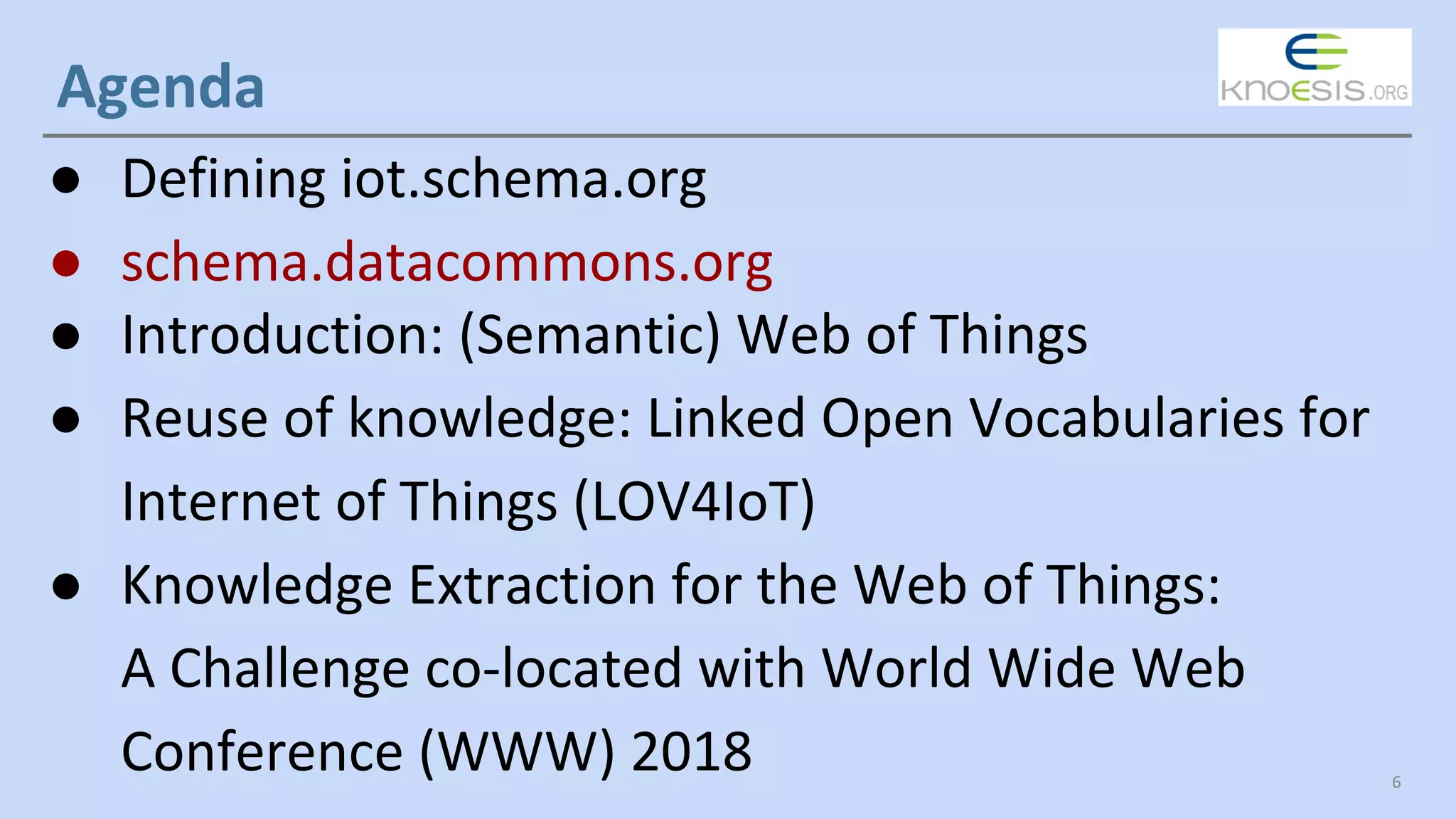 Agenda

KNOESIS.ORG

• Defining iot.schema.org
• schema.datacommons.org
• Introduction: (Semantic) Web of Things
• Reuse of knowledge: Linked Open Vocabularies for Internet of Things (LOV4IoT)
• Knowledge Extraction for the Web of Things: A Challenge co-located with World Wide Web Conference (WWW) 2018

6